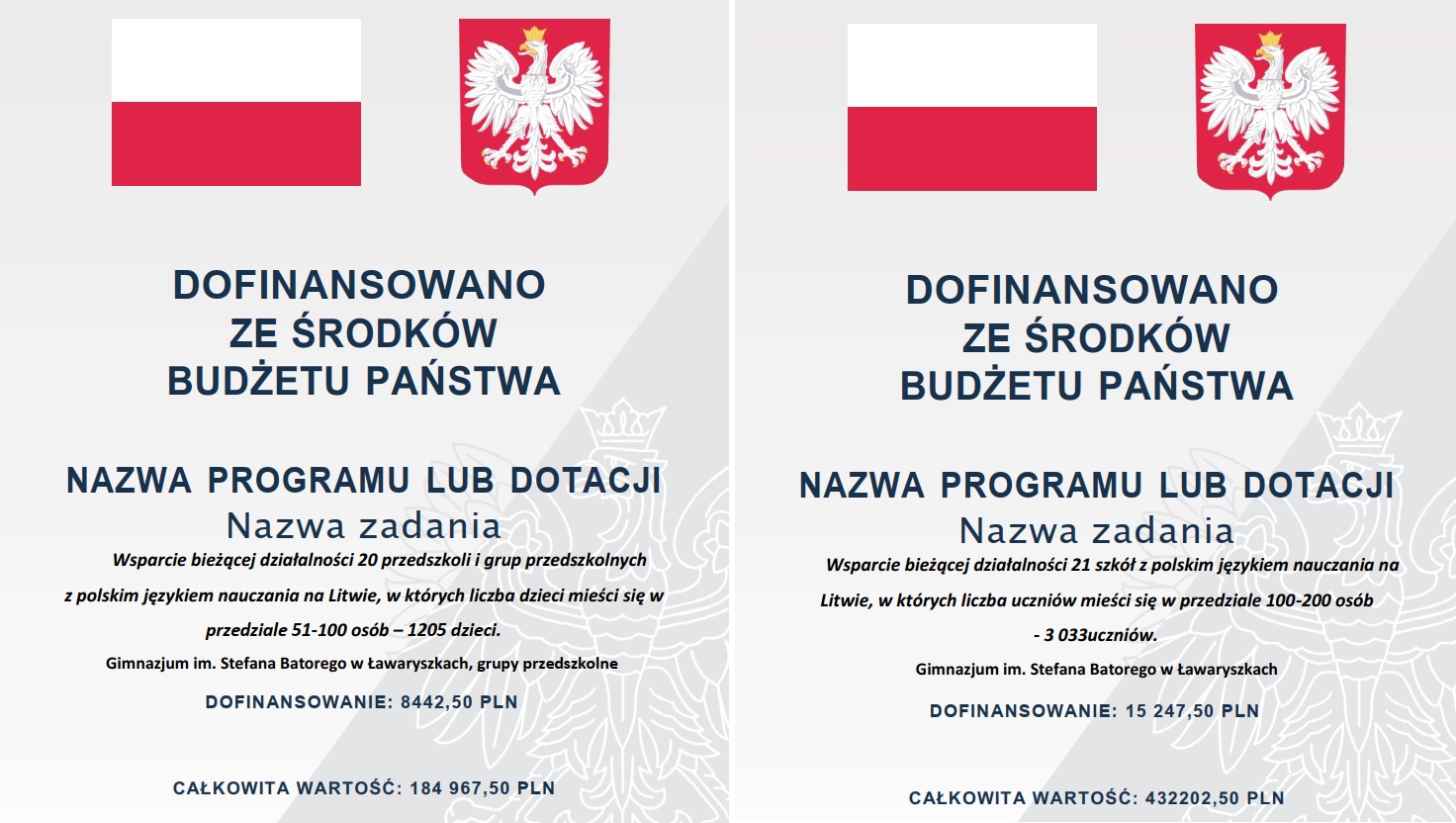 DOFINANSOWANO ZE ŚRODKÓW BUDŻETU PAŃSTWA

NAZWA PROGRAMU LUB DOTACJI
Nazwa zadania
Wsparcie bieżącej działalności 20 przedszkoli i grup przedszkolnych z polskim językiem nauczania na Litwie, w których liczba dzieci mieści się w przedziale 51-100 osób – 1205 dzieci.
Gimnazjum im. Stefana Batorego w Ławaryszkach, grupy przedszkolne

DOFINANSOWANIE: 8442,50 PLN

CAŁKOWITA WARTOŚĆ: 184 967,50 PLN

DOFINANSOWANO ZE ŚRODKÓW BUDŻETU PAŃSTWA

NAZWA PROGRAMU LUB DOTACJI
Nazwa zadania
Wsparcie bieżącej działalności 21 szkół z polskim językiem nauczania na Litwie, w których liczba uczniów mieści się w przedziale 100-200 osób - 3 033uczniów.
Gimnazjum im. Stefana Batorego w Ławaryszkach

DOFINANSOWANIE: 15 247,50 PLN

CAŁKOWITA WARTOŚĆ: 432202,50 PLN